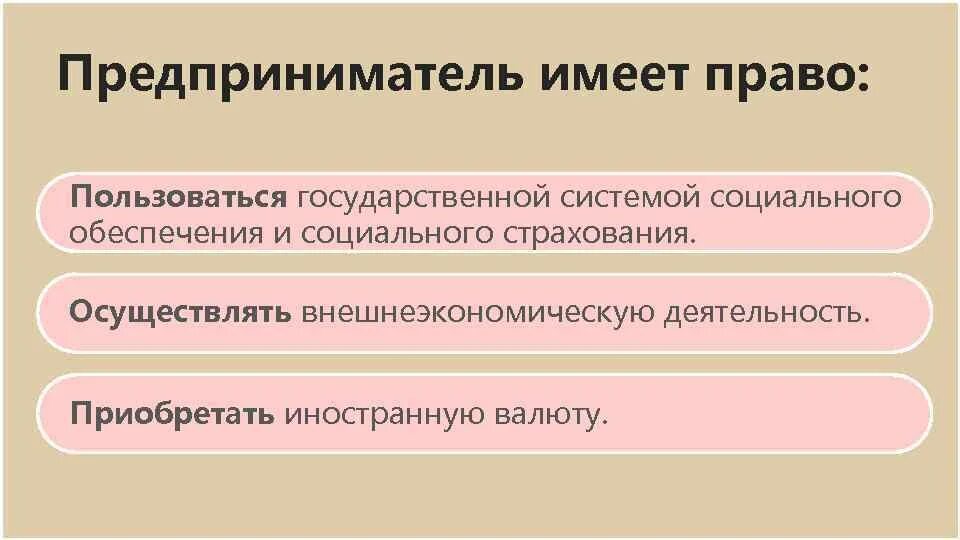 Предприниматель имеет право:

Пользоваться государственной системой социального обеспечения и социального страхования.

Осуществлять внешнеэкономическую деятельность.

Приобретать иностранную валюту.